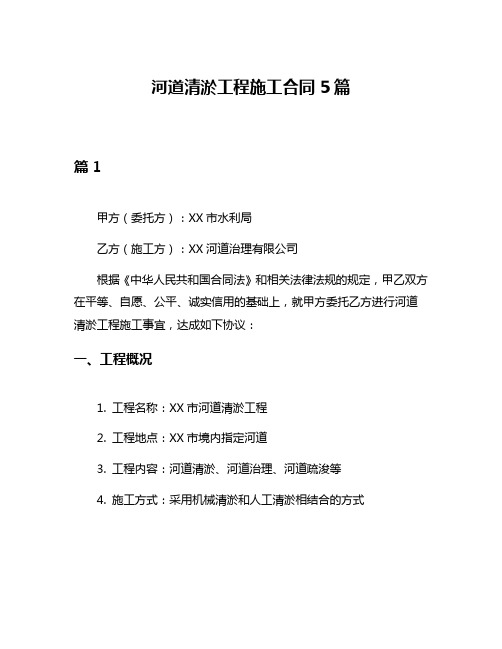 河道清淤工程施工合同 5 篇

篇 1

甲方（委托方）：XX 市水利局

乙方（施工方）：XX 河道治理有限公司

根据《中华人民共和国合同法》和相关法律法规的规定，甲乙双方在平等、自愿、公平、诚实信用的基础上，就甲方委托乙方进行河道清淤工程施工事宜，达成如下协议：

一、工程概况

1. 工程名称：XX 市河道清淤工程

2. 工程地点：XX 市境内指定河道

3. 工程内容：河道清淤、河道治理、河道疏浚等

4. 施工方式：采用机械清淤和人工清淤相结合的方式